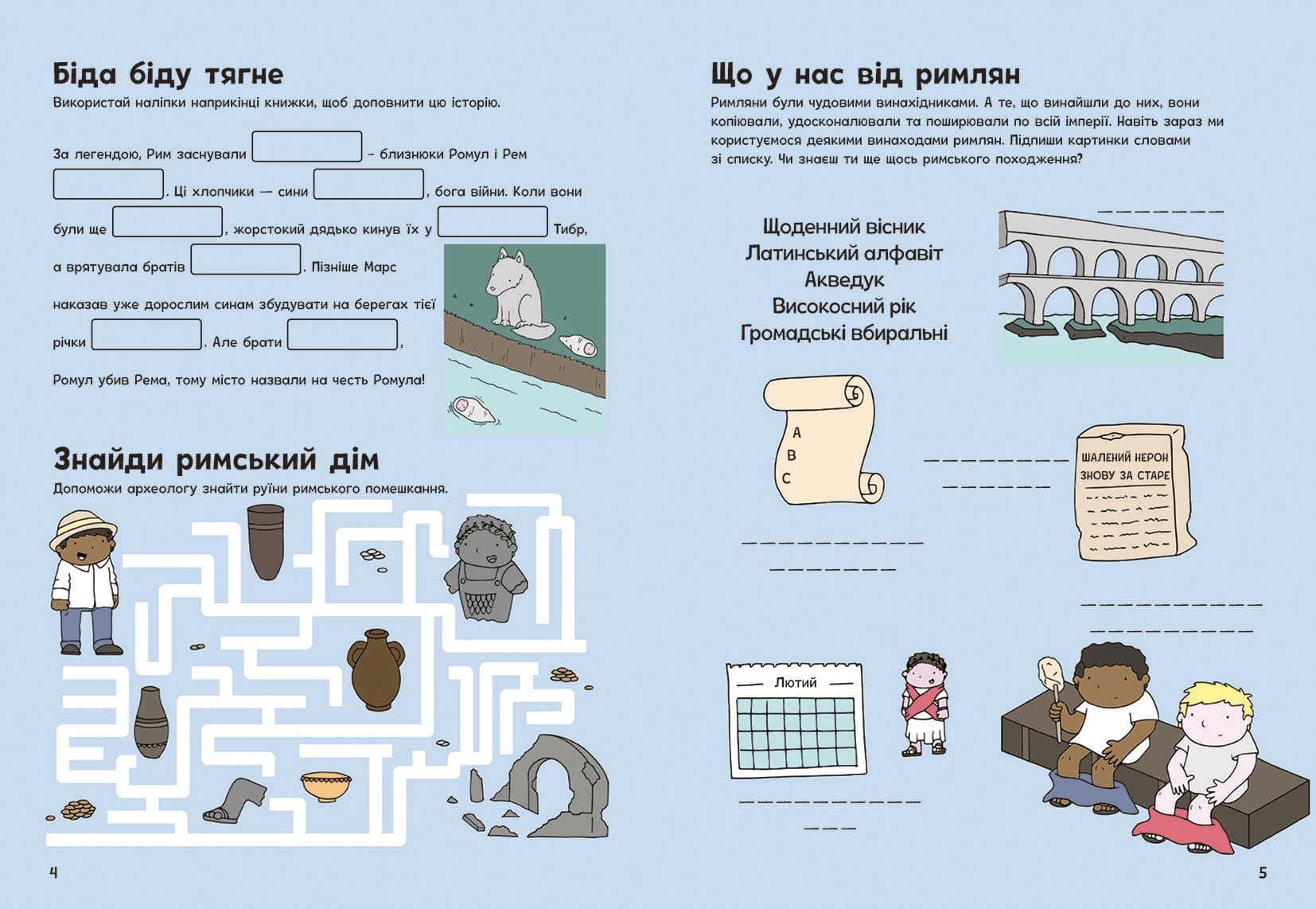 Біда біду тягне

Використай наліпки наприкінці книжки, щоб доповнити цю історію.

За легендою, Рим заснували ____ - близнюки Ромул і Рем ____. Ці хлопчики — сини ____, бога війни. Коли вони були ще ____, жорстокий дядько кинув їх у ____ Тибр, а врятувала братів ____. Пізніше Марс наказав уже дорослим синам збудувати на берегах тієї річки ____. Але брати ____, Ромул убив Рема, тому місто назвали на честь Ромула!

Знайди римський дім

Допоможи археологу знайти руїни римського помешкання.

4

Що у нас від римлян

Римляни були чудовими винахідниками. А те, що винайшли до них, вони копіювали, удосконалювали та поширювали по всій імперії. Навіть зараз ми користуємося деякими винаходами римлян. Підпиши картинки словами зі списку. Чи знаєш ти ще щось римського походження?

Щоденний вісник
Латинський алфавіт
Акведук
Високосний рік
Громадські вбиральні

____

A
B
C

____
____

ШАЛЕНИЙ НЕРОН
ЗНОВУ ЗА СТАРЕ

____
____

____
____

Лютий

____
____

5